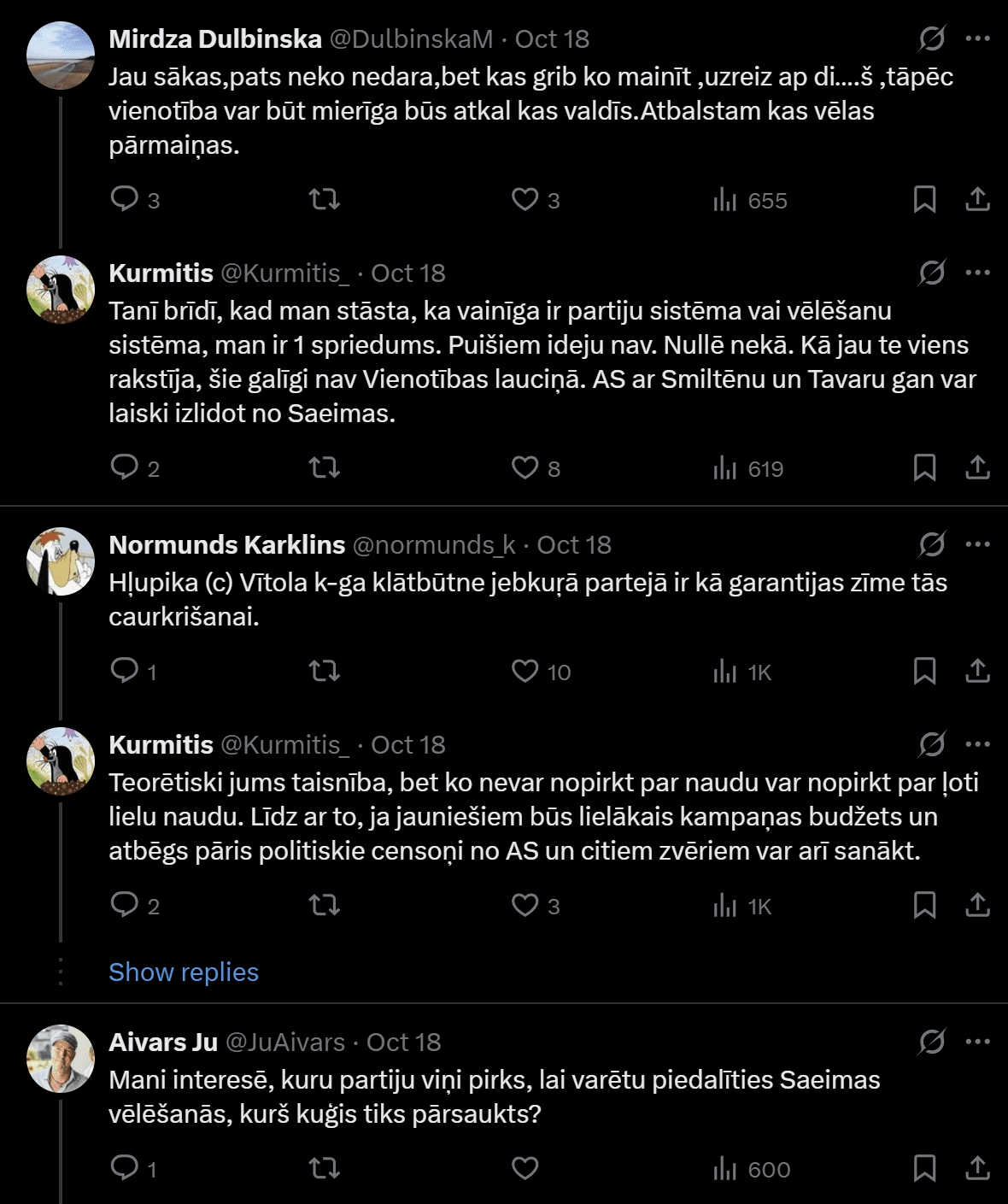 Mirdza Dulbinska @DulbinskaM · Oct 18
Jau sākas,pats neko nedara,bet kas grib ko mainīt ,uzreiz ap di....š ,tāpēc vienotība var būt mierīga būs atkal kas valdīs.Atbalstam kas vēlas pārmaiņas.

3 3 655

Kurmitis @Kurmitis_ · Oct 18
Tanī brīdī, kad man stāsta, ka vainīga ir partiju sistēma vai vēlēšanu sistēma, man ir 1 spriedums. Puišiem ideju nav. Nullē nekā. Kā jau te viens rakstīja, šie galīgi nav Vienotības lauciņā. AS ar Smiltēnu un Tavaru gan var laiski izlidot no Saeimas.

2 8 619

Normunds Karklins @normunds_k · Oct 18
Hļupika (c) Vītola k-ga klātbūtne jebkuŗā partejā ir kā garantijas zīme tās caurkrišanai.

1 10 1K

Kurmitis @Kurmitis_ · Oct 18
Teorētiski jums taisnība, bet ko nevar nopirkt par naudu var nopirkt par ļoti lielu naudu. Līdz ar to, ja jauniešiem būs lielākais kampaņas budžets un atbēgs pāris politiskie censoņi no AS un citiem zvēriem var arī sanākt.

2 3 1K

Show replies

Aivars Ju @JuAivars · Oct 18
Mani interesē, kuru partiju viņi pirks, lai varētu piedalīties Saeimas vēlēšanās, kurš kuģis tiks pārsaukts?

1 600